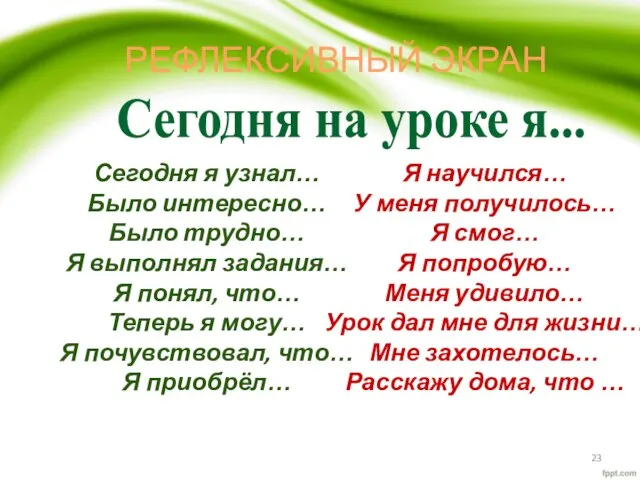 РЕФЛЕКСИВНЫЙ ЭКРАН

Сегодня на уроке я...

Сегодня я узнал…
Было интересно…
Было трудно…
Я выполнял задания…
Я понял, что…
Теперь я могу…
Я почувствовал, что…
Я приобрёл…

Я научился…
У меня получилось…
Я смог…
Я попробую…
Меня удивило…
Урок дал мне для жизни…
Мне захотелось…
Расскажу дома, что …

23

fppt.com